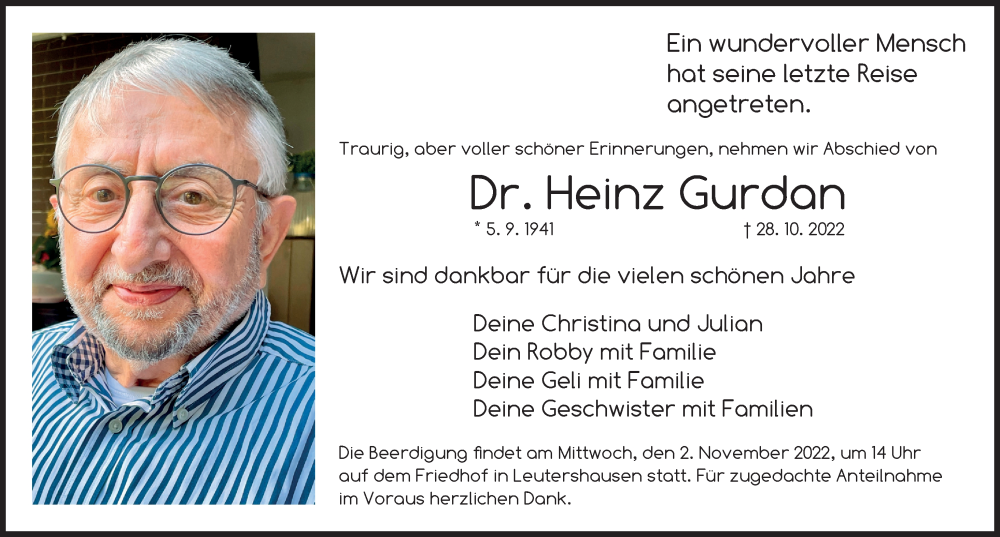 Ein wundervoller Mensch hat seine letzte Reise angetreten.

Traurig, aber voller schöner Erinnerungen, nehmen wir Abschied von

Dr. Heinz Gurdan

* 5. 9. 1941 † 28. 10. 2022

Wir sind dankbar für die vielen schönen Jahre

Deine Christina und Julian
Dein Robby mit Familie
Deine Geli mit Familie
Deine Geschwister mit Familien

Die Beerdigung findet am Mittwoch, den 2. November 2022, um 14 Uhr auf dem Friedhof in Leutershausen statt. Für zugedachte Anteilnahme im Voraus herzlichen Dank.